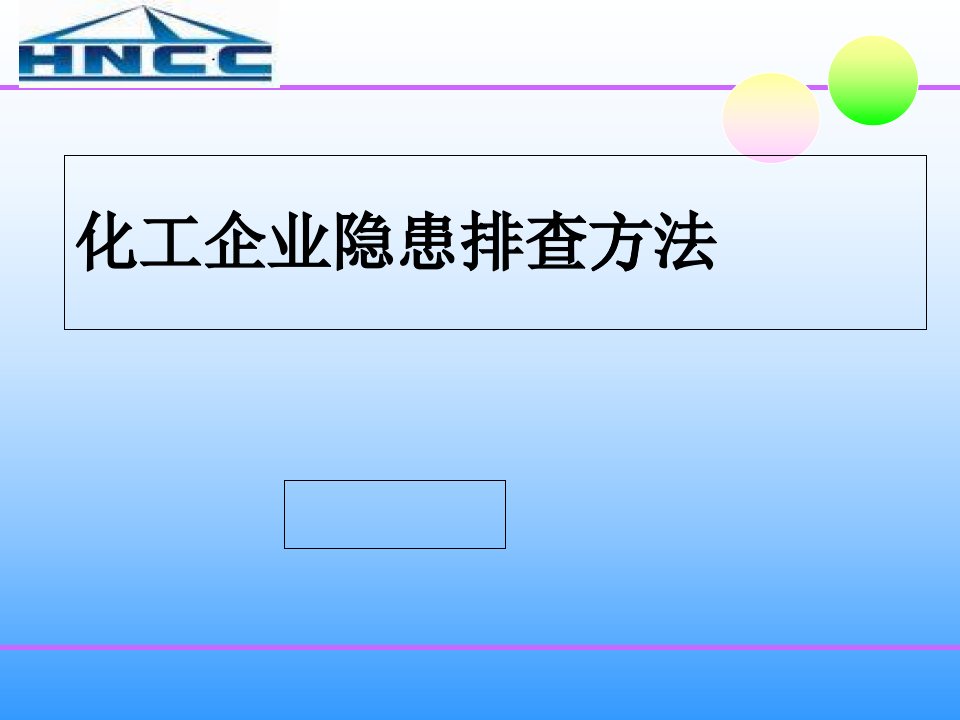 HNCC

化工企业隐患排查方法